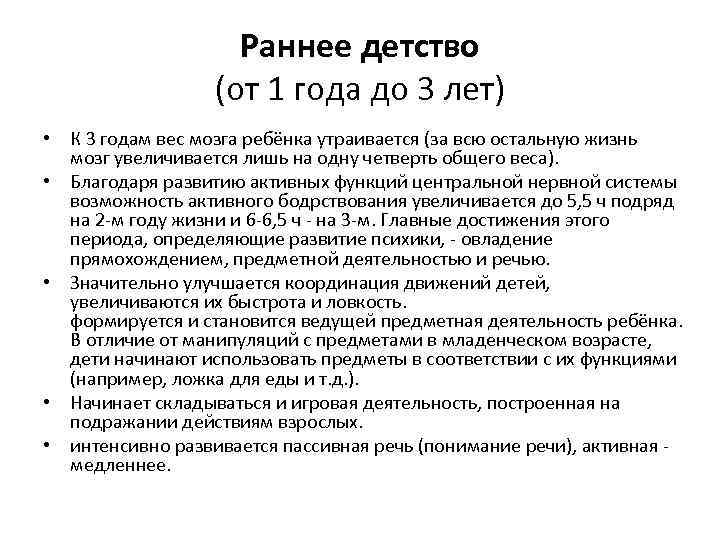 Раннее детство
(от 1 года до 3 лет)

• К 3 годам вес мозга ребёнка утраивается (за всю остальную жизнь мозг увеличивается лишь на одну четверть общего веса).
• Благодаря развитию активных функций центральной нервной системы возможность активного бодрствования увеличивается до 5,5 ч подряд на 2-м году жизни и 6-6,5 ч - на 3-м. Главные достижения этого периода, определяющие развитие психики, - овладение прямохождением, предметной деятельностью и речью.
• Значительно улучшается координация движений детей, увеличиваются их быстрота и ловкость.
формируется и становится ведущей предметная деятельность ребёнка. В отличие от манипуляций с предметами в младенческом возрасте, дети начинают использовать предметы в соответствии с их функциями (например, ложка для еды и т.д.).
• Начинает складываться и игровая деятельность, построенная на подражании действиям взрослых.
• интенсивно развивается пассивная речь (понимание речи), активная - медленнее.